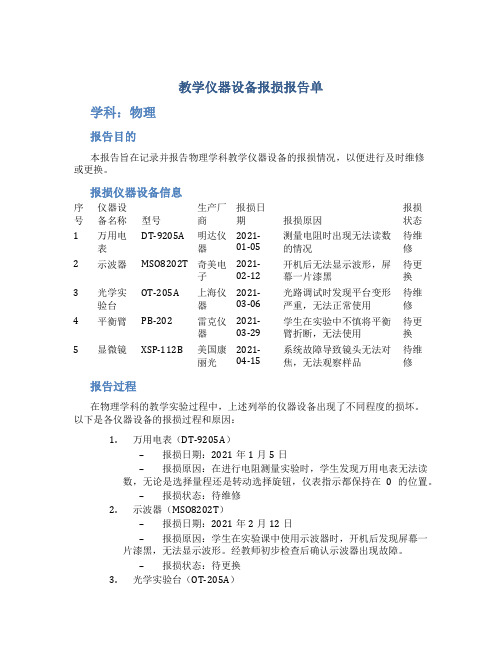 教学仪器设备报损报告单

学科：物理

报告目的

本报告旨在记录并报告物理学科教学仪器设备的报损情况，以便进行及时维修或更换。

报损仪器设备信息

| 序号 | 仪器设备名称 | 型号 | 生产厂商 | 报损日期 | 报损原因 | 报损状态 |
|---|---|---|---|---|---|---|
| 1 | 万用电表 | DT-9205A | 明达仪器 | 2021-01-05 | 测量电阻时出现无法读数的情况 | 待维修 |
| 2 | 示波器 | MSO8202T | 奇美电子 | 2021-02-12 | 开机后无法显示波形，屏幕一片漆黑 | 待更换 |
| 3 | 光学实验台 | OT-205A | 上海仪器 | 2021-03-06 | 光路调试时发现平台变形严重，无法正常使用 | 待维修 |
| 4 | 平衡臂 | PB-202 | 雷克仪器 | 2021-03-29 | 学生在实验中不慎将平衡臂折断，无法使用 | 待更换 |
| 5 | 显微镜 | XSP-112B | 美国康丽光 | 2021-04-15 | 系统故障导致镜头无法对焦，无法观察样品 | 待维修 |

报告过程

在物理学科的教学实验过程中，上述列举的仪器设备出现了不同程度的损坏。以下是各仪器设备的报损过程和原因：

1. 万用电表（DT-9205A）

– 报损日期：2021 年 1 月 5 日

– 报损原因：在进行电阻测量实验时，学生发现万用电表无法读数，无论是选择量程还是转动选择旋钮，仪表指示都保持在 0 的位置。

– 报损状态：待维修

2. 示波器（MSO8202T）

– 报损日期：2021 年 2 月 12 日

– 报损原因：学生在实验课中使用示波器时，开机后发现屏幕一片漆黑，无法显示波形。经教师初步检查后确认示波器出现故障。

– 报损状态：待更换

3. 光学实验台（OT-205A）